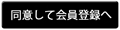 同意して会員登録へ